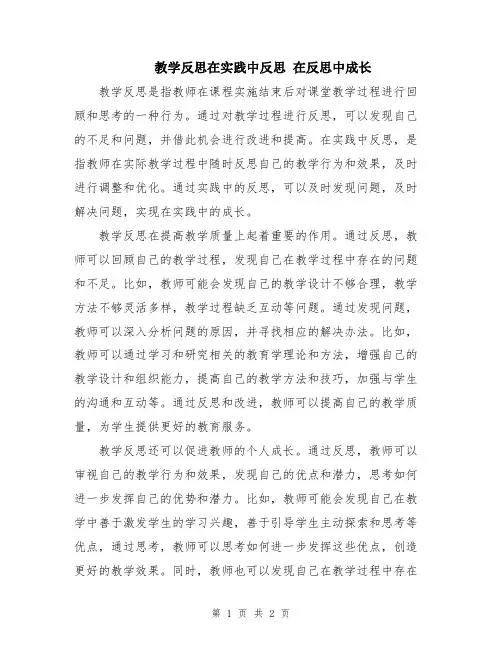 教学反思在实践中反思 在反思中成长

教学反思是指教师在课程实施结束后对课堂教学过程进行回顾和思考的一种行为。通过对教学过程进行反思，可以发现自己的不足和问题，并借此机会进行改进和提高。在实践中反思，是指教师在实际教学过程中随时反思自己的教学行为和效果，及时进行调整和优化。通过实践中的反思，可以及时发现问题，及时解决问题，实现在实践中的成长。

教学反思在提高教学质量上起着重要的作用。通过反思，教师可以回顾自己的教学过程，发现自己在教学过程中存在的问题和不足。比如，教师可能会发现自己的教学设计不够合理，教学方法不够灵活多样，教学过程缺乏互动等问题。通过发现问题，教师可以深入分析问题的原因，并寻找相应的解决办法。比如，教师可以通过学习和研究相关的教育学理论和方法，增强自己的教学设计和组织能力，提高自己的教学方法和技巧，加强与学生的沟通和互动等。通过反思和改进，教师可以提高自己的教学质量，为学生提供更好的教育服务。

教学反思还可以促进教师的个人成长。通过反思，教师可以审视自己的教学行为和效果，发现自己的优点和潜力，思考如何进一步发挥自己的优势和潜力。比如，教师可能会发现自己在教学中善于激发学生的学习兴趣，善于引导学生主动探索和思考等优点，通过思考，教师可以思考如何进一步发挥这些优点，创造更好的教学效果。同时，教师也可以发现自己在教学过程中存在

第 1 页 共 2 页